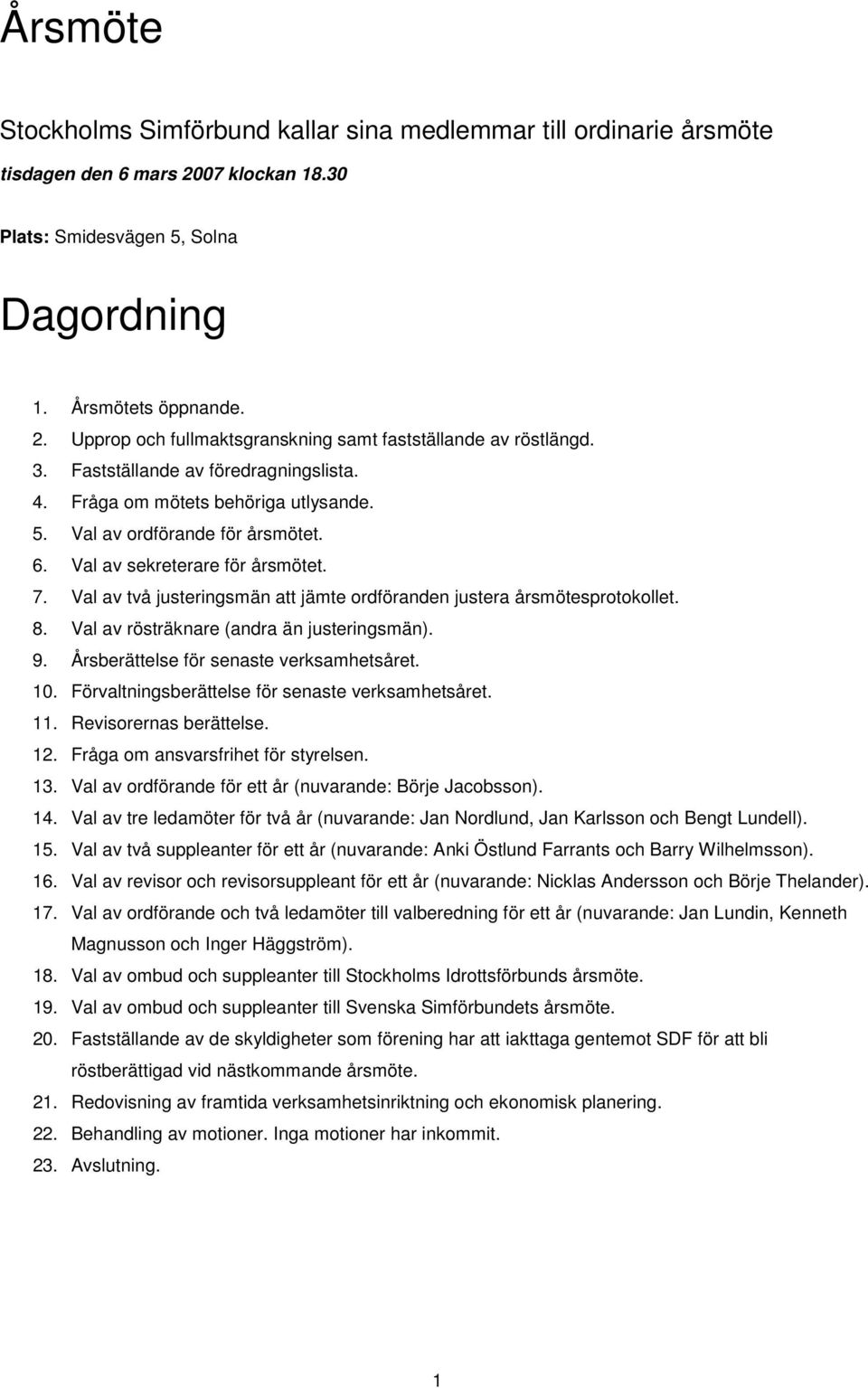 Årsmöte

Stockholms Simförbund kallar sina medlemmar till ordinarie årsmöte

tisdagen den 6 mars 2007 klockan 18.30

Plats: Smidesvägen 5, Solna

Dagordning

1. Årsmötets öppnande.
2. Upprop och fullmaktsgranskning samt fastställande av röstlängd.
3. Fastställande av föredragningslista.
4. Fråga om mötets behöriga utlysande.
5. Val av ordförande för årsmötet.
6. Val av sekreterare för årsmötet.
7. Val av två justeringsmän att jämte ordföranden justera årsmötesprotokollet.
8. Val av rösträknare (andra än justeringsmän).
9. Årsberättelse för senaste verksamhetsåret.
10. Förvaltningsberättelse för senaste verksamhetsåret.
11. Revisorernas berättelse.
12. Fråga om ansvarsfrihet för styrelsen.
13. Val av ordförande för ett år (nuvarande: Börje Jacobsson).
14. Val av tre ledamöter för två år (nuvarande: Jan Nordlund, Jan Karlsson och Bengt Lundell).
15. Val av två suppleanter för ett år (nuvarande: Anki Östlund Farrants och Barry Wilhelmsson).
16. Val av revisor och revisorsuppleant för ett år (nuvarande: Nicklas Andersson och Börje Thelander).
17. Val av ordförande och två ledamöter till valberedning för ett år (nuvarande: Jan Lundin, Kenneth Magnusson och Inger Häggström).
18. Val av ombud och suppleanter till Stockholms Idrottsförbunds årsmöte.
19. Val av ombud och suppleanter till Svenska Simförbundets årsmöte.
20. Fastställande av de skyldigheter som förening har att iakttaga gentemot SDF för att bli röstberättigad vid nästkommande årsmöte.
21. Redovisning av framtida verksamhetsinriktning och ekonomisk planering.
22. Behandling av motioner. Inga motioner har inkommit.
23. Avslutning.

1